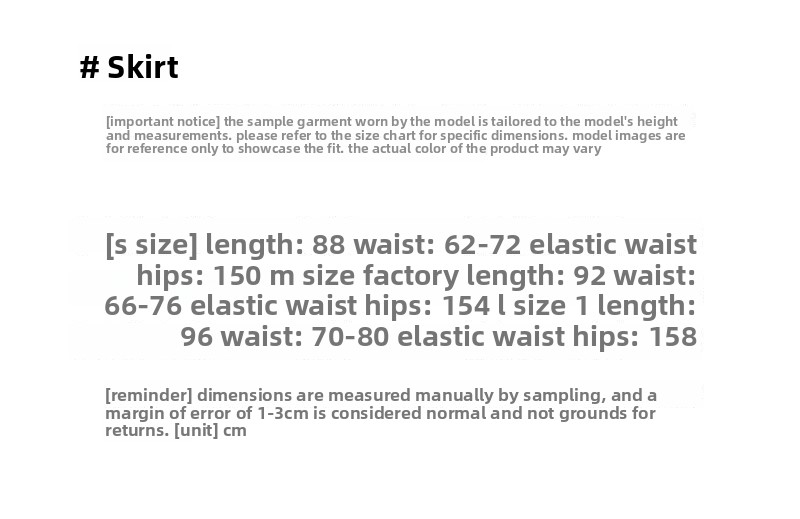 # Skirt

[important notice] the sample garment worn by the model is tailored to the model's height and measurements. please refer to the size chart for specific dimensions. model images are for reference only to showcase the fit. the actual color of the product may vary

[s size] length: 88 waist: 62-72 elastic waist hips: 150 m size factory length: 92 waist: 66-76 elastic waist hips: 154 l size 1 length: 96 waist: 70-80 elastic waist hips: 158

[reminder] dimensions are measured manually by sampling, and a margin of error of 1-3cm is considered normal and not grounds for returns. [unit] cm